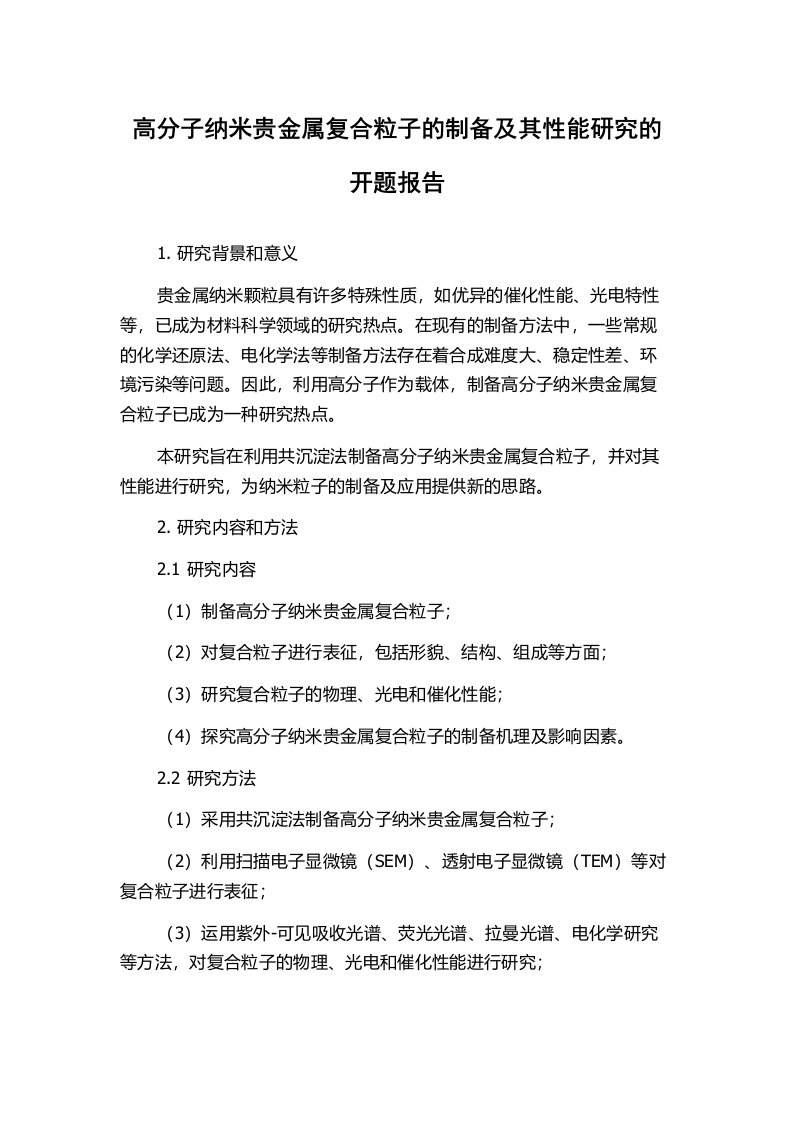 高分子纳米贵金属复合粒子的制备及其性能研究的开题报告

1. 研究背景和意义

贵金属纳米颗粒具有许多特殊性质，如优异的催化性能、光电特性等，已成为材料科学领域的研究热点。在现有的制备方法中，一些常规的化学还原法、电化学法等制备方法存在着合成难度大、稳定性差、环境污染等问题。因此，利用高分子作为载体，制备高分子纳米贵金属复合粒子已成为一种研究热点。

本研究旨在利用共沉淀法制备高分子纳米贵金属复合粒子，并对其性能进行研究，为纳米粒子的制备及应用提供新的思路。

2. 研究内容和方法

2.1 研究内容

（1）制备高分子纳米贵金属复合粒子；

（2）对复合粒子进行表征，包括形貌、结构、组成等方面；

（3）研究复合粒子的物理、光电和催化性能；

（4）探究高分子纳米贵金属复合粒子的制备机理及影响因素。

2.2 研究方法

（1）采用共沉淀法制备高分子纳米贵金属复合粒子；

（2）利用扫描电子显微镜（SEM）、透射电子显微镜（TEM）等对复合粒子进行表征；

（3）运用紫外-可见吸收光谱、荧光光谱、拉曼光谱、电化学研究等方法，对复合粒子的物理、光电和催化性能进行研究；